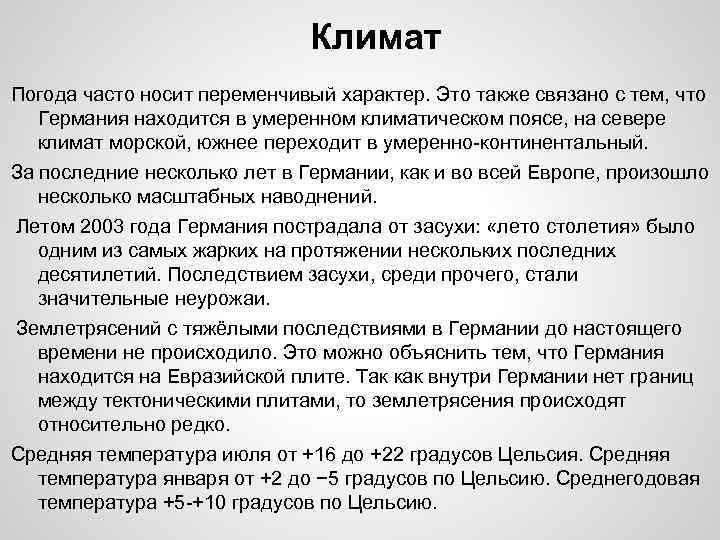 Климат

Погода часто носит переменчивый характер. Это также связано с тем, что Германия находится в умеренном климатическом поясе, на севере климат морской, южнее переходит в умеренно-континентальный.

За последние несколько лет в Германии, как и во всей Европе, произошло несколько масштабных наводнений.

Летом 2003 года Германия пострадала от засухи: «лето столетия» было одним из самых жарких на протяжении нескольких последних десятилетий. Последствием засухи, среди прочего, стали значительные неурожаи.

Землетрясений с тяжёлыми последствиями в Германии до настоящего времени не происходило. Это можно объяснить тем, что Германия находится на Евразийской плите. Так как внутри Германии нет границ между тектоническими плитами, то землетрясения происходят относительно редко.

Средняя температура июля от +16 до +22 градусов Цельсия. Средняя температура января от +2 до −5 градусов по Цельсию. Среднегодовая температура +5-+10 градусов по Цельсию.